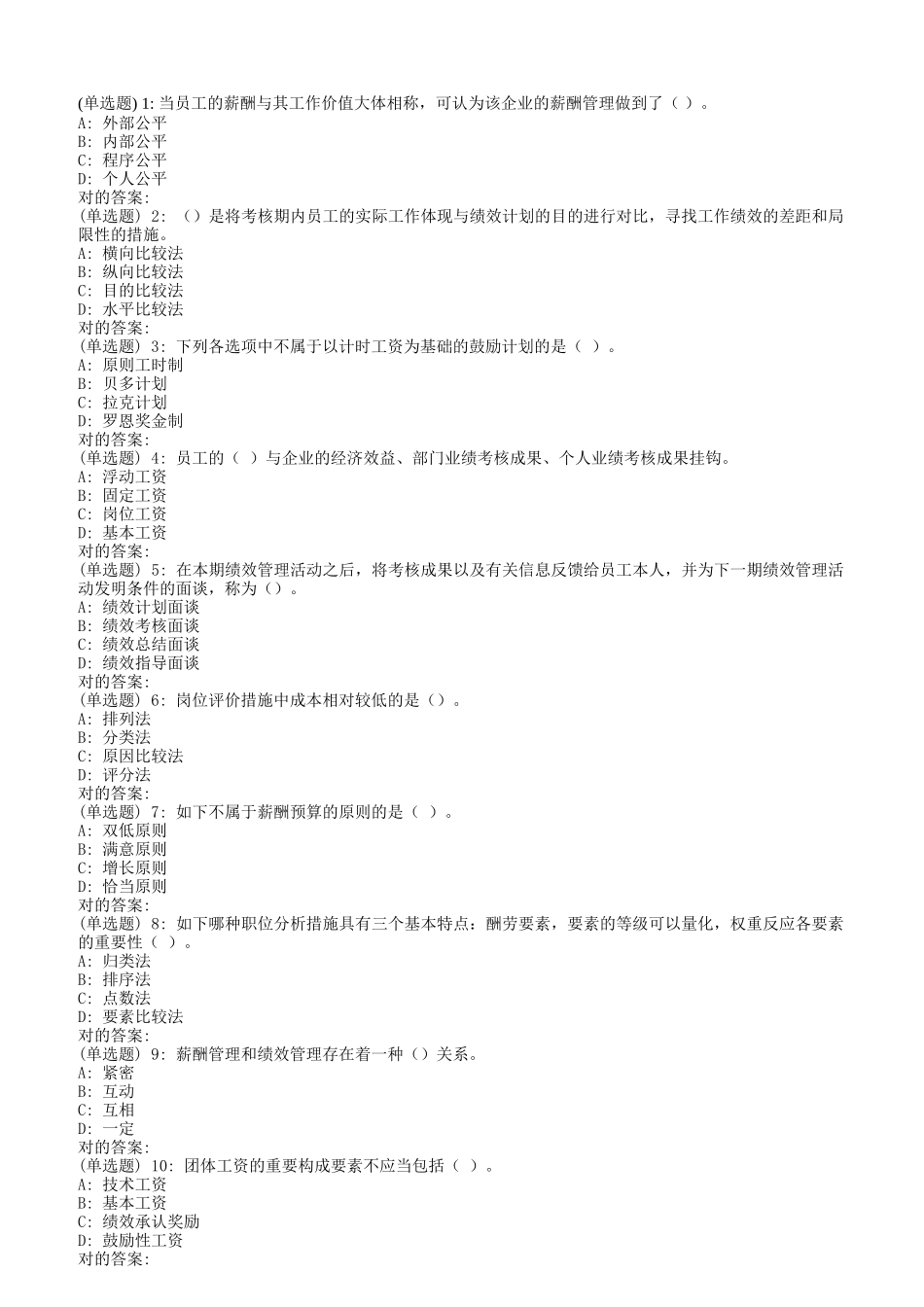 (单选题) 1: 当员工的薪酬与其工作价值大体相称，可认为该企业的薪酬管理做到了（ ）。
A: 外部公平
B: 内部公平
C: 程序公平
D: 个人公平
对的答案:
(单选题) 2: （）是将考核期内员工的实际工作体现与绩效计划的目的进行对比，寻找工作绩效的差距和局限性的措施。
A: 横向比较法
B: 纵向比较法
C: 目的比较法
D: 水平比较法
对的答案:
(单选题) 3: 下列各选项中不属于以计时工资为基础的鼓励计划的是（ ）。
A: 原则工时制
B: 贝多计划
C: 拉克计划
D: 罗恩奖金制
对的答案:
(单选题) 4: 员工的（ ）与企业的经济效益、部门业绩考核成果、个人业绩考核成果挂钩。
A: 浮动工资
B: 固定工资
C: 岗位工资
D: 基本工资
对的答案:
(单选题) 5: 在本期绩效管理活动之后，将考核成果以及有关信息反馈给员工本人，并为下一期绩效管理活动发明条件的面谈，称为（）。
A: 绩效计划面谈
B: 绩效考核面谈
C: 绩效总结面谈
D: 绩效指导面谈
对的答案:
(单选题) 6: 岗位评价措施中成本相对较低的是（）。
A: 排列法
B: 分类法
C: 原因比较法
D: 评分法
对的答案:
(单选题) 7: 如下不属于薪酬预算的原则的是（ ）。
A: 双低原则
B: 满意原则
C: 增长原则
D: 恰当原则
对的答案:
(单选题) 8: 如下哪种职位分析措施具有三个基本特点：酬劳要素，要素的等级可以量化，权重反应各要素的重要性（ ）。
A: 归类法
B: 排序法
C: 点数法
D: 要素比较法
对的答案:
(单选题) 9: 薪酬管理和绩效管理存在着一种（）关系。
A: 紧密
B: 互动
C: 互相
D: 一定
对的答案:
(单选题) 10: 团体工资的重要构成要素不应当包括（ ）。
A: 技术工资
B: 基本工资
C: 绩效承认奖励
D: 鼓励性工资
对的答案: